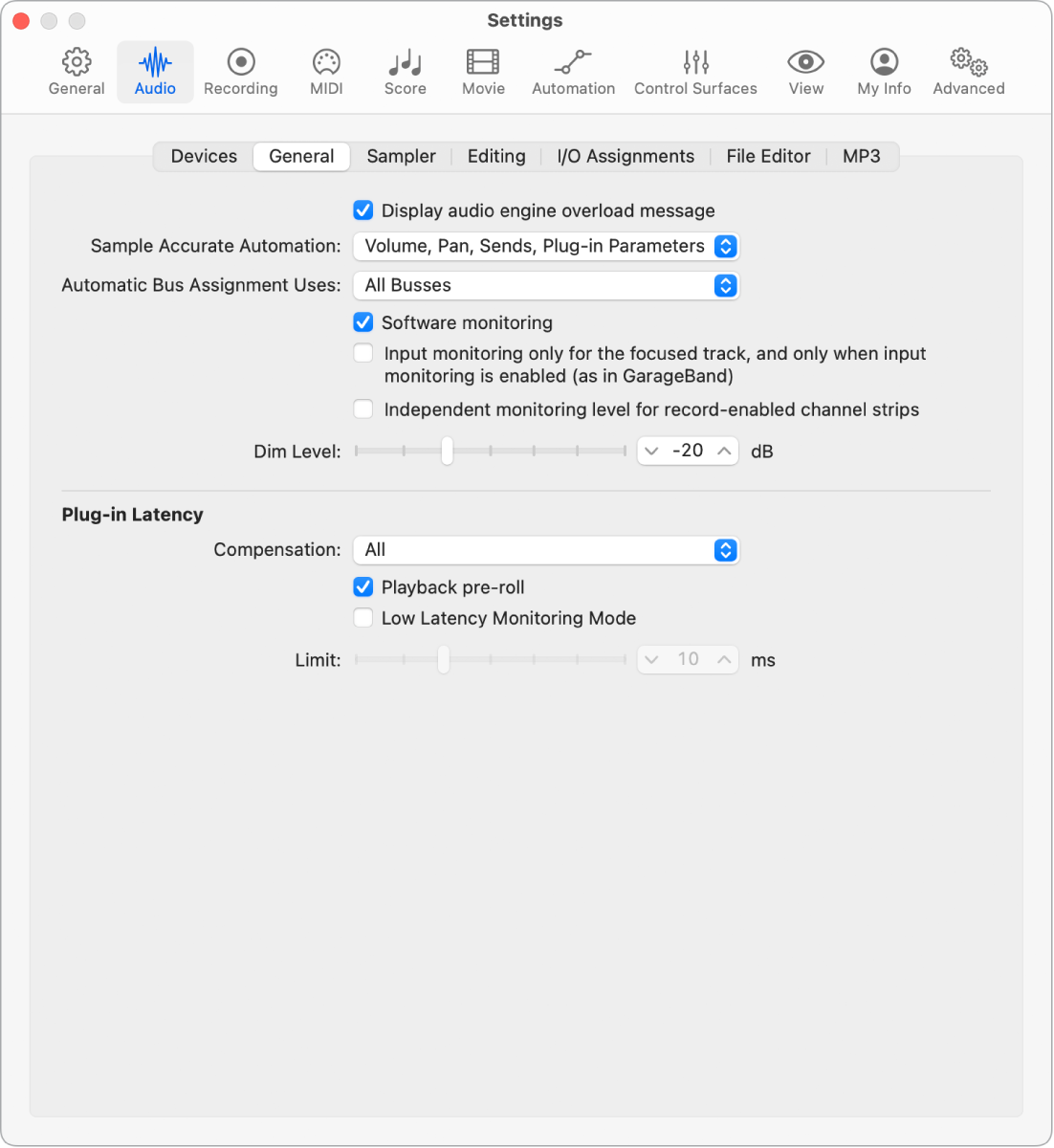 Settings

General Audio Recording MIDI Score Movie Automation Control Surfaces View My Info Advanced

Devices General Sampler Editing I/O Assignments File Editor MP3

Display audio engine overload message

Sample Accurate Automation: Volume, Pan, Sends, Plug-in Parameters

Automatic Bus Assignment Uses: All Busses

Software monitoring

Input monitoring only for the focused track, and only when input monitoring is enabled (as in GarageBand)

Independent monitoring level for record-enabled channel strips

Dim Level: -20 dB

Plug-in Latency

Compensation: All

Playback pre-roll

Low Latency Monitoring Mode

Limit: 10 ms